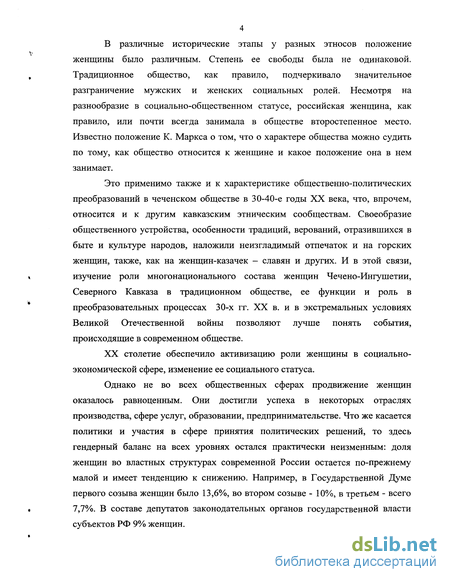 4

В различные исторические этапы у разных этносов положение женщины было различным. Степень ее свободы была не одинаковой. Традиционное общество, как правило, подчеркивало значительное разграничение мужских и женских социальных ролей. Несмотря на разнообразие в социально-общественном статусе, российская женщина, как правило, или почти всегда занимала в обществе второстепенное место. Известно положение К. Маркса о том, что о характере общества можно судить по тому, как общество относится к женщине и какое положение она в нем занимает.

Это применимо также и к характеристике общественно-политических преобразований в чеченском обществе в 30-40-е годы XX века, что, впрочем, относится и к другим кавказским этническим сообществам. Своеобразие общественного устройства, особенности традиций, верований, отразившихся в быте и культуре народов, наложили неизгладимый отпечаток и на горских женщин, также, как на женщин-казачек – славян и других. И в этой связи, изучение роли многонационального состава женщин Чечено-Ингушетии, Северного Кавказа в традиционном обществе, ее функции и роль в преобразовательных процессах 30-х гг. XX в. и в экстремальных условиях Великой Отечественной войны позволяют лучше понять события, происходящие в современном обществе.

XX столетие обеспечило активизацию роли женщины в социально-экономической сфере, изменение ее социального статуса.

Однако не во всех общественных сферах продвижение женщин оказалось равноценным. Они достигли успеха в некоторых отраслях производства, сфере услуг, образовании, предпринимательстве. Что же касается политики и участия в сфере принятия политических решений, то здесь гендерный баланс на всех уровнях остался практически неизменным: доля женщин во властных структурах современной России остается по-прежнему малой и имеет тенденцию к снижению. Например, в Государственной Думе первого созыва женщин было 13,6%, во втором созыве - 10%, в третьем - всего 7,7%. В составе депутатов законодательных органов государственной власти субъектов РФ 9% женщин.

dsLib.net
библиотека диссертаций